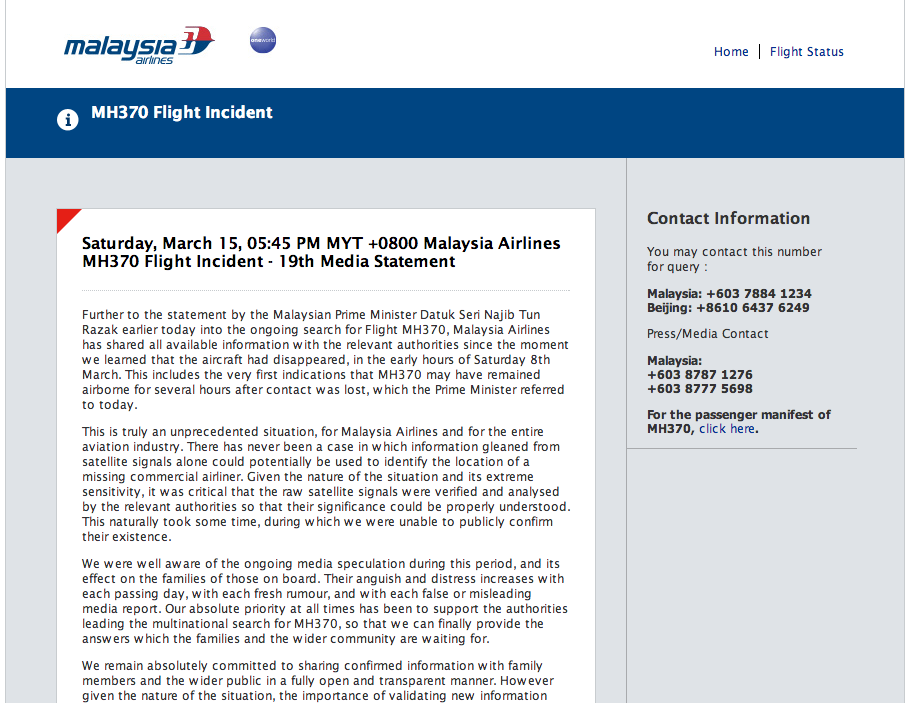 malaysia airlines

oneworld

Home | Flight Status

MH370 Flight Incident

Saturday, March 15, 05:45 PM MYT +0800 Malaysia Airlines MH370 Flight Incident - 19th Media Statement

Further to the statement by the Malaysian Prime Minister Datuk Seri Najib Tun Razak earlier today into the ongoing search for Flight MH370, Malaysia Airlines has shared all available information with the relevant authorities since the moment we learned that the aircraft had disappeared, in the early hours of Saturday 8th March. This includes the very first indications that MH370 may have remained airborne for several hours after contact was lost, which the Prime Minister referred to today.

This is truly an unprecedented situation, for Malaysia Airlines and for the entire aviation industry. There has never been a case in which information gleaned from satellite signals alone could potentially be used to identify the location of a missing commercial airliner. Given the nature of the situation and its extreme sensitivity, it was critical that the raw satellite signals were verified and analysed by the relevant authorities so that their significance could be properly understood. This naturally took some time, during which we were unable to publicly confirm their existence.

We were well aware of the ongoing media speculation during this period, and its effect on the families of those on board. Their anguish and distress increases with each passing day, with each fresh rumour, and with each false or misleading media report. Our absolute priority at all times has been to support the authorities leading the multinational search for MH370, so that we can finally provide the answers which the families and the wider community are waiting for.

We remain absolutely committed to sharing confirmed information with family members and the wider public in a fully open and transparent manner. However given the nature of the situation, the importance of validating new information

Contact Information

You may contact this number for query :

Malaysia: +603 7884 1234
Beijing: +8610 6437 6249

Press/Media Contact

Malaysia:
+603 8787 1276
+603 8777 5698

For the passenger manifest of MH370, click here.